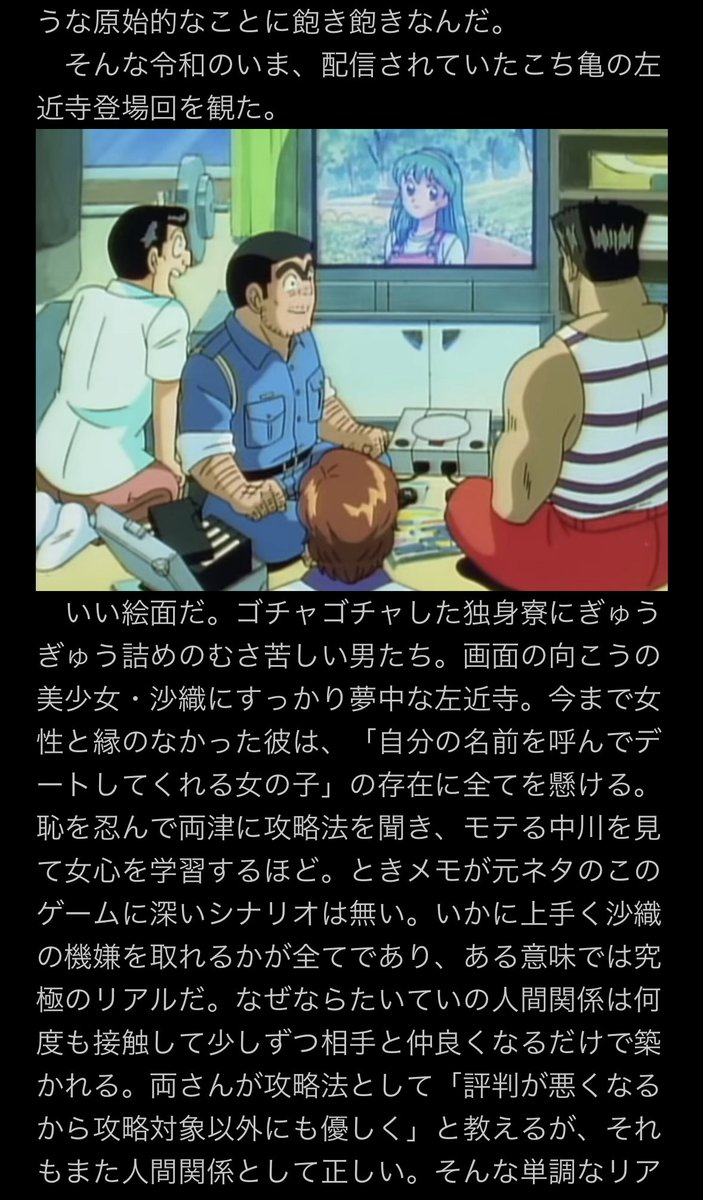 うな原始的なことに飽き飽きなんだ。

そんな令和のいま、配信されていたこち亀の左近寺登場回を観た。

いい絵面だ。ゴチャゴチャした独身寮にぎゅうぎゅう詰めのむさ苦しい男たち。画面の向こうの美少女・沙織にすっかり夢中な左近寺。今まで女性と縁のなかった彼は、「自分の名前を呼んでデートしてくれる女の子」の存在に全てを懸ける。恥を忍んで両津に攻略法を聞き、モテる中川を見て女心を学習するほど。ときメモが元ネタのこのゲームに深いシナリオは無い。いかに上手く沙織の機嫌を取れるかが全てであり、ある意味では究極のリアルだ。なぜならたいていの人間関係は何度も接触して少しずつ相手と仲良くなるだけで築かれる。両さんが攻略法として「評判が悪くなるから攻略対象以外にも優しく」と教えるが、それもまた人間関係として正しい。そんな単調なリア